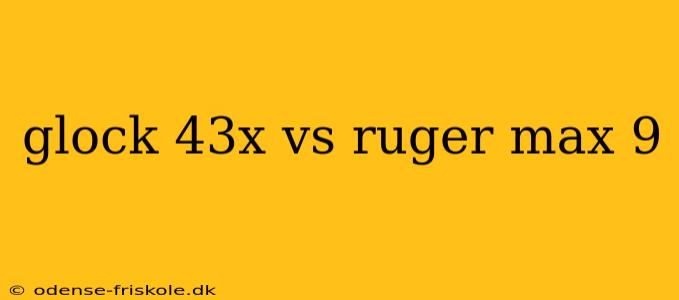 glock 43x vs ruger max 9

© odense-friskole.dk